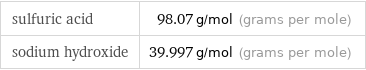 | sulfuric acid | 98.07 g/mol (grams per mole) |
|---|---|
| sodium hydroxide | 39.997 g/mol (grams per mole) |